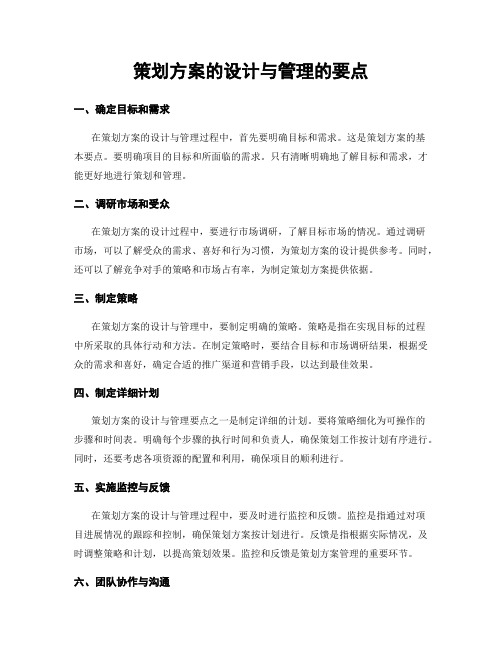 策划方案的设计与管理的要点

一、确定目标和需求

在策划方案的设计与管理过程中，首先要明确目标和需求。这是策划方案的基本要点。要明确项目的目标和所面临的需求。只有清晰明确地了解目标和需求，才能更好地进行策划和管理。

二、调研市场和受众

在策划方案的设计过程中，要进行市场调研，了解目标市场的情况。通过调研市场，可以了解受众的需求、喜好和行为习惯，为策划方案的设计提供参考。同时，还可以了解竞争对手的策略和市场占有率，为制定策划方案提供依据。

三、制定策略

在策划方案的设计与管理中，要制定明确的策略。策略是指在实现目标的过程中所采取的具体行动和方法。在制定策略时，要结合目标和市场调研结果，根据受众的需求和喜好，确定合适的推广渠道和营销手段，以达到最佳效果。

四、制定详细计划

策划方案的设计与管理要点之一是制定详细的计划。要将策略细化为可操作的步骤和时间表。明确每个步骤的执行时间和负责人，确保策划工作按计划有序进行。同时，还要考虑各项资源的配置和利用，确保项目的顺利进行。

五、实施监控与反馈

在策划方案的设计与管理过程中，要及时进行监控和反馈。监控是指通过对项目进展情况的跟踪和控制，确保策划方案按计划进行。反馈是指根据实际情况，及时调整策略和计划，以提高策划效果。监控和反馈是策划方案管理的重要环节。

六、团队协作与沟通